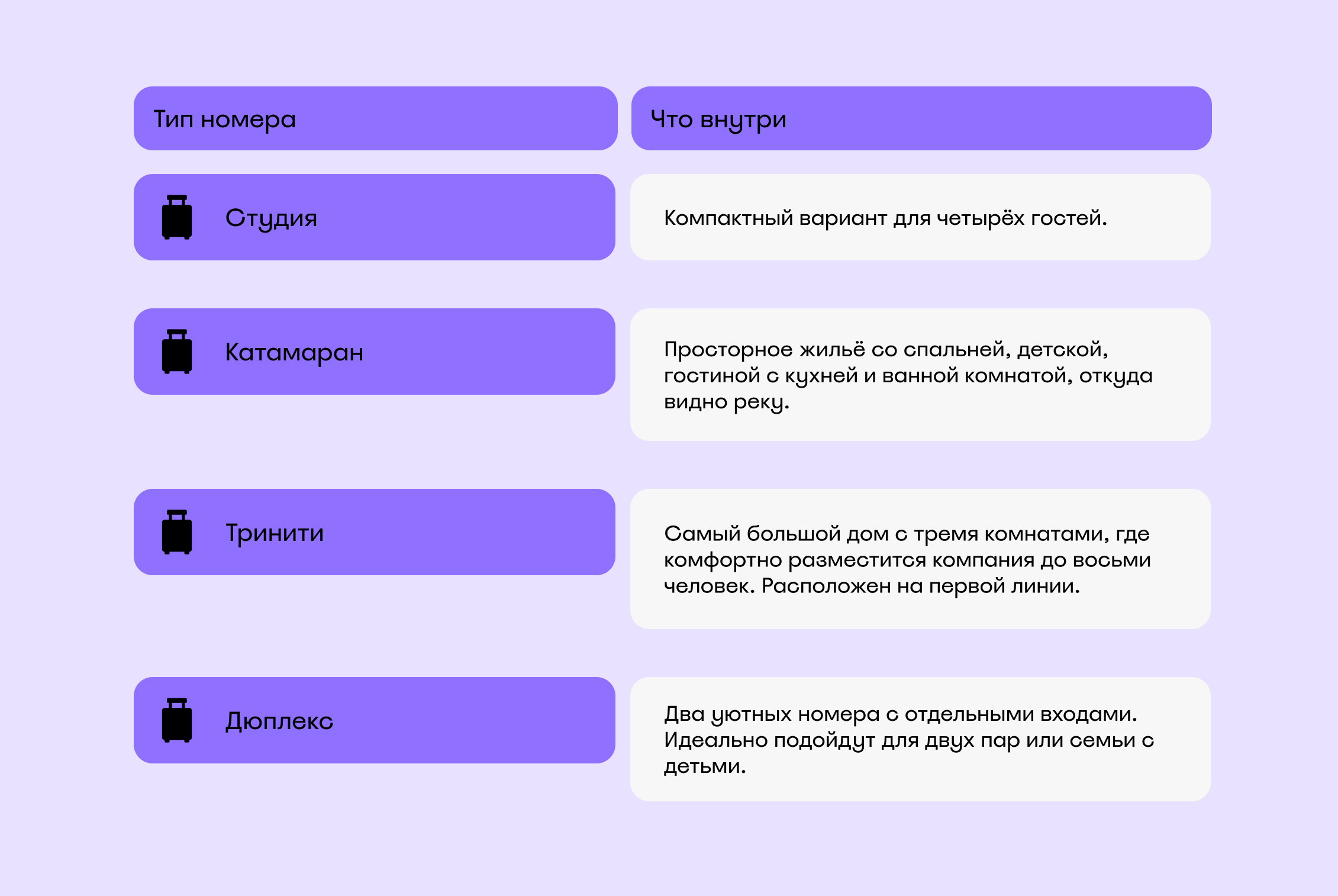 | Тип номера | Что внутри |
|---|---|
| Студия | Компактный вариант для четырёх гостей. |
| Катамаран | Просторное жильё со спальней, детской, гостиной с кухней и ванной комнатой, откуда видно реку. |
| Тринити | Самый большой дом с тремя комнатами, где комфортно разместится компания до восьми человек. Расположен на первой линии. |
| Дюплекс | Два уютных номера с отдельными входами. Идеально подойдут для двух пар или семьи с детьми. |